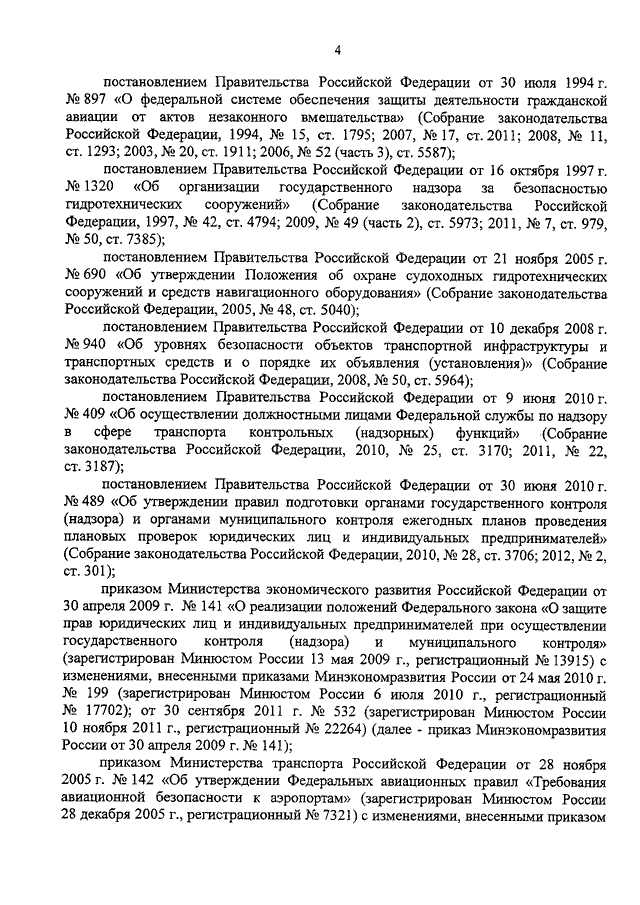 4

постановлением Правительства Российской Федерации от 30 июля 1994 г. № 897 «О федеральной системе обеспечения защиты деятельности гражданской авиации от актов незаконного вмешательства» (Собрание законодательства Российской Федерации, 1994, № 15, ст. 1795; 2007, № 17, ст. 2011; 2008, № 11, ст. 1293; 2003, № 20, ст. 1911; 2006, № 52 (часть 3), ст. 5587);

постановлением Правительства Российской Федерации от 16 октября 1997 г. № 1320 «Об организации государственного надзора за безопасностью гидротехнических сооружений» (Собрание законодательства Российской Федерации, 1997, № 42, ст. 4794; 2009, № 49 (часть 2), ст. 5973; 2011, № 7, ст. 979, № 50, ст. 7385);

постановлением Правительства Российской Федерации от 21 ноября 2005 г. № 690 «Об утверждении Положения об охране судоходных гидротехнических сооружений и средств навигационного оборудования» (Собрание законодательства Российской Федерации, 2005, № 48, ст. 5040);

постановлением Правительства Российской Федерации от 10 декабря 2008 г. № 940 «Об уровнях безопасности объектов транспортной инфраструктуры и транспортных средств и о порядке их объявления (установления)» (Собрание законодательства Российской Федерации, 2008, № 50, ст. 5964);

постановлением Правительства Российской Федерации от 9 июня 2010 г. № 409 «Об осуществлении должностными лицами Федеральной службы по надзору в сфере транспорта контрольных (надзорных) функций» (Собрание законодательства Российской Федерации, 2010, № 25, ст. 3170; 2011, № 22, ст. 3187);

постановлением Правительства Российской Федерации от 30 июня 2010 г. № 489 «Об утверждении правил подготовки органами государственного контроля (надзора) и органами муниципального контроля ежегодных планов проведения плановых проверок юридических лиц и индивидуальных предпринимателей» (Собрание законодательства Российской Федерации, 2010, № 28, ст. 3706; 2012, № 2, ст. 301);

приказом Министерства экономического развития Российской Федерации от 30 апреля 2009 г. № 141 «О реализации положений Федерального закона «О защите прав юридических лиц и индивидуальных предпринимателей при осуществлении государственного контроля (надзора) и муниципального контроля» (зарегистрирован Минюстом России 13 мая 2009 г., регистрационный № 13915) с изменениями, внесенными приказами Минэкономразвития России от 24 мая 2010 г. № 199 (зарегистрирован Минюстом России 6 июля 2010 г., регистрационный № 17702); от 30 сентября 2011 г. № 532 (зарегистрирован Минюстом России 10 ноября 2011 г., регистрационный № 22264) (далее - приказ Минэкономразвития России от 30 апреля 2009 г. № 141);

приказом Министерства транспорта Российской Федерации от 28 ноября 2005 г. № 142 «Об утверждении Федеральных авиационных правил «Требования авиационной безопасности к аэропортам» (зарегистрирован Минюстом России 28 декабря 2005 г., регистрационный № 7321) с изменениями, внесенными приказом